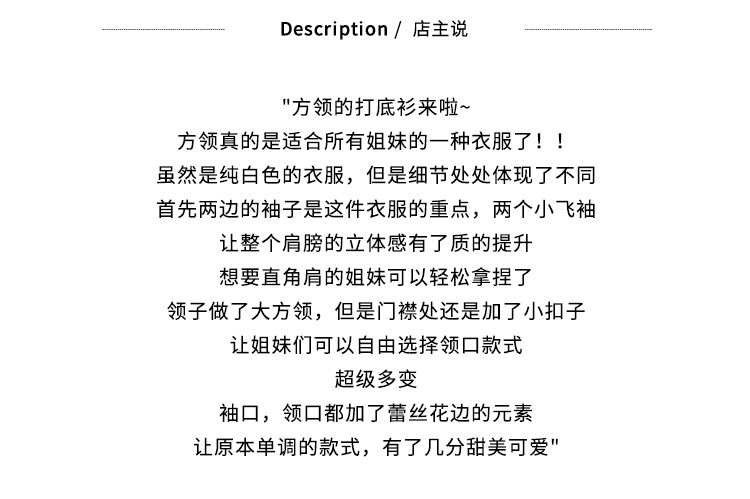 Description / 店主说

"方领的打底衫来啦~
方领真的是适合所有姐妹的一种衣服了！！
虽然是纯白色的衣服，但是细节处处体现了不同
首先两边的袖子是这件衣服的重点，两个小飞袖
让整个肩膀的立体感有了质的提升
想要直角肩的姐妹可以轻松拿捏了
领子做了大方领，但是门襟处还是加了小扣子
让姐妹们可以自由选择领口款式
超级多变
袖口，领口都加了蕾丝花边的元素
让原本单调的款式，有了几分甜美可爱"